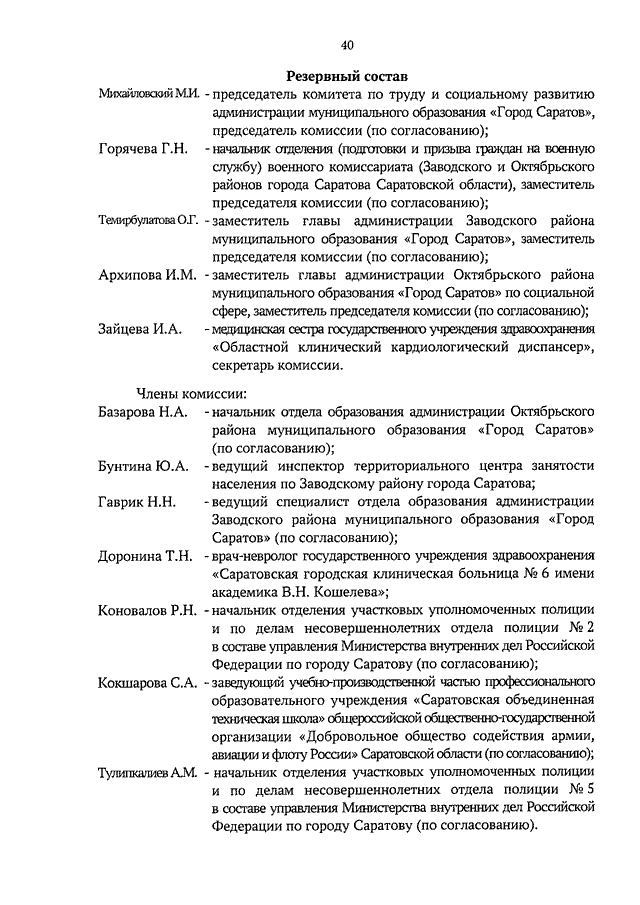 40

Резервный состав

Михайловский М.И. - председатель комитета по труду и социальному развитию администрации муниципального образования «Город Саратов», председатель комиссии (по согласованию);

Горячева Г.Н. - начальник отделения (подготовки и призыва граждан на военную службу) военного комиссариата (Заводского и Октябрьского районов города Саратова Саратовской области), заместитель председателя комиссии (по согласованию);

Темирбулатова О.Г. - заместитель главы администрации Заводского района муниципального образования «Город Саратов», заместитель председателя комиссии (по согласованию);

Архипова И.М. - заместитель главы администрации Октябрьского района муниципального образования «Город Саратов» по социальной сфере, заместитель председателя комиссии (по согласованию);

Зайцева И.А. - медицинская сестра государственного учреждения здравоохранения «Областной клинический кардиологический диспансер», секретарь комиссии.

Члены комиссии:

Базарова Н.А. - начальник отдела образования администрации Октябрьского района муниципального образования «Город Саратов» (по согласованию);

Бунтина Ю.А. - ведущий инспектор территориального центра занятости населения по Заводскому району города Саратова;

Гаврик Н.Н. - ведущий специалист отдела образования администрации Заводского района муниципального образования «Город Саратов» (по согласованию);

Доронина Т.Н. - врач-невролог государственного учреждения здравоохранения «Саратовская городская клиническая больница № 6 имени академика В.Н. Кошелева»;

Коновалов Р.Н. - начальник отделения участковых уполномоченных полиции и по делам несовершеннолетних отдела полиции № 2 в составе управления Министерства внутренних дел Российской Федерации по городу Саратову (по согласованию);

Кокшарова С.А. - заведующий учебно-производственной частью профессионального образовательного учреждения «Саратовская объединенная техническая школа» общероссийской общественно-государственной организации «Добровольное общество содействия армии, авиации и флоту России» Саратовской области (по согласованию);

Тулипкалиев А.М. - начальник отделения участковых уполномоченных полиции и по делам несовершеннолетних отдела полиции № 5 в составе управления Министерства внутренних дел Российской Федерации по городу Саратову (по согласованию).